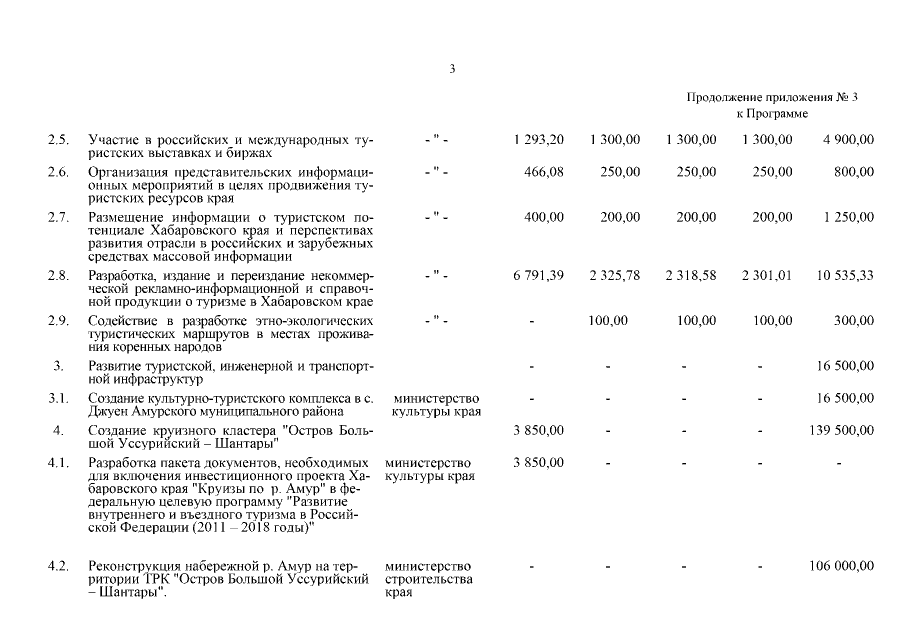 3

Продолжение приложения № 3 к Программе

| | | | | | | | |
|---|---|---|---|---|---|---|---|
| 2.5. | Участие в российских и международных туристских выставках и биржах | - " - | 1 293,20 | 1 300,00 | 1 300,00 | 1 300,00 | 4 900,00 |
| 2.6. | Организация представительских информационных мероприятий в целях продвижения туристских ресурсов края | - " - | 466,08 | 250,00 | 250,00 | 250,00 | 800,00 |
| 2.7. | Размещение информации о туристском потенциале Хабаровского края и перспективах развития отрасли в российских и зарубежных средствах массовой информации | - " - | 400,00 | 200,00 | 200,00 | 200,00 | 1 250,00 |
| 2.8. | Разработка, издание и переиздание некоммерческой рекламно-информационной и справочной продукции о туризме в Хабаровском крае | - " - | 6 791,39 | 2 325,78 | 2 318,58 | 2 301,01 | 10 535,33 |
| 2.9. | Содействие в разработке этно-экологических туристических маршрутов в местах проживания коренных народов | - " - | - | 100,00 | 100,00 | 100,00 | 300,00 |
| 3. | Развитие туристской, инженерной и транспортной инфраструктур | | - | - | - | - | 16 500,00 |
| 3.1. | Создание культурно-туристского комплекса в с. Джуен Амурского муниципального района | министерство культуры края | - | - | - | - | 16 500,00 |
| 4. | Создание круизного кластера "Остров Большой Уссурийский – Шантары" | | 3 850,00 | - | - | - | 139 500,00 |
| 4.1. | Разработка пакета документов, необходимых для включения инвестиционного проекта Хабаровского края "Круизы по р. Амур" в федеральную целевую программу "Развитие внутреннего и въездного туризма в Российской Федерации (2011 – 2018 годы)" | министерство культуры края | 3 850,00 | - | - | - | - |
| 4.2. | Реконструкция набережной р. Амур на территории ТРК "Остров Большой Уссурийский – Шантары". | министерство строительства края | - | - | - | - | 106 000,00 |